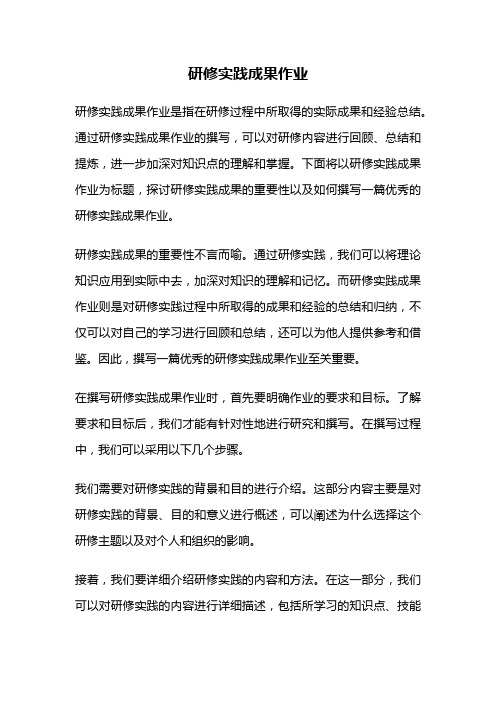 研修实践成果作业

研修实践成果作业是指在研修过程中所取得的实际成果和经验总结。通过研修实践成果作业的撰写，可以对研修内容进行回顾、总结和提炼，进一步加深对知识点的理解和掌握。下面将以研修实践成果作业为标题，探讨研修实践成果的重要性以及如何撰写一篇优秀的研修实践成果作业。

研修实践成果的重要性不言而喻。通过研修实践，我们可以将理论知识应用到实际中去，加深对知识的理解和记忆。而研修实践成果作业则是对研修实践过程中所取得的成果和经验的总结和归纳，不仅可以对自己的学习进行回顾和总结，还可以为他人提供参考和借鉴。因此，撰写一篇优秀的研修实践成果作业至关重要。

在撰写研修实践成果作业时，首先要明确作业的要求和目标。了解要求和目标后，我们才能有针对性地进行研究和撰写。在撰写过程中，我们可以采用以下几个步骤。

我们需要对研修实践的背景和目的进行介绍。这部分内容主要是对研修实践的背景、目的和意义进行概述，可以阐述为什么选择这个研修主题以及对个人和组织的影响。

接着，我们要详细介绍研修实践的内容和方法。在这一部分，我们可以对研修实践的内容进行详细描述，包括所学习的知识点、技能